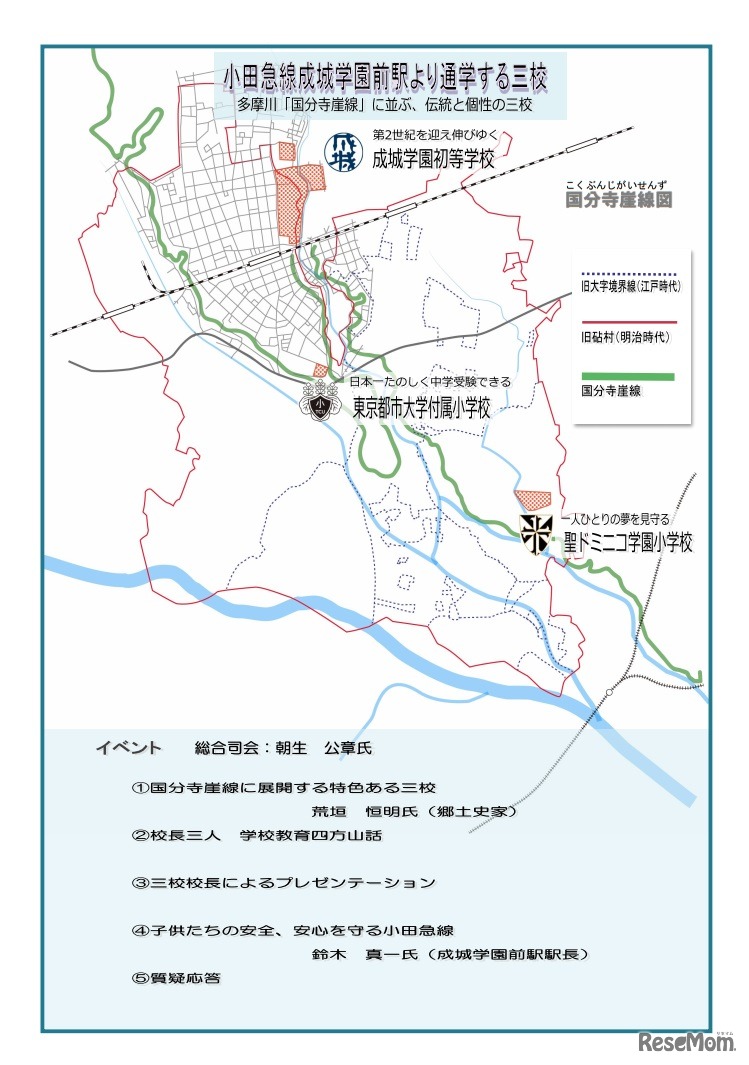 小田急線成城学園前駅より通学する三校
多摩川「国分寺崖線」に並ぶ、伝統と個性の三校

第2世紀を迎え伸びゆく
成城学園初等学校

こくぶんじがいせんず
国分寺崖線図

旧大字境界線（江戸時代）
旧砧村（明治時代）
国分寺崖線

日本一たのしく中学受験できる
東京都市大学付属小学校

一人ひとりの夢を見守る
聖ドミニコ学園小学校

イベント　総合司会：朝生　公章氏

①国分寺崖線に展開する特色ある三校
荒垣　恒明氏（郷土史家）
②校長三人　学校教育四方山話

③三校校長によるプレゼンテーション

④子供たちの安全、安心を守る小田急線
鈴木　真一氏（成城学園前駅駅長）
⑤質疑応答

ReseMom